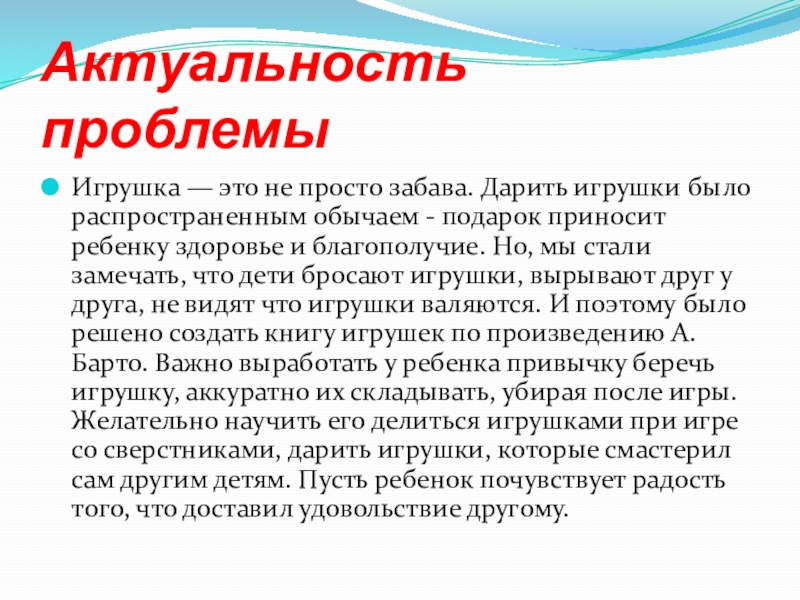 Актуальность проблемы

Игрушка — это не просто забава. Дарить игрушки было распространенным обычаем - подарок приносит ребенку здоровье и благополучие. Но, мы стали замечать, что дети бросают игрушки, вырывают друг у друга, не видят что игрушки валяются. И поэтому было решено создать книгу игрушек по произведению А. Барто. Важно выработать у ребенка привычку беречь игрушку, аккуратно их складывать, убирая после игры. Желательно научить его делиться игрушками при игре со сверстниками, дарить игрушки, которые смастерил сам другим детям. Пусть ребенок почувствует радость того, что доставил удовольствие другому.